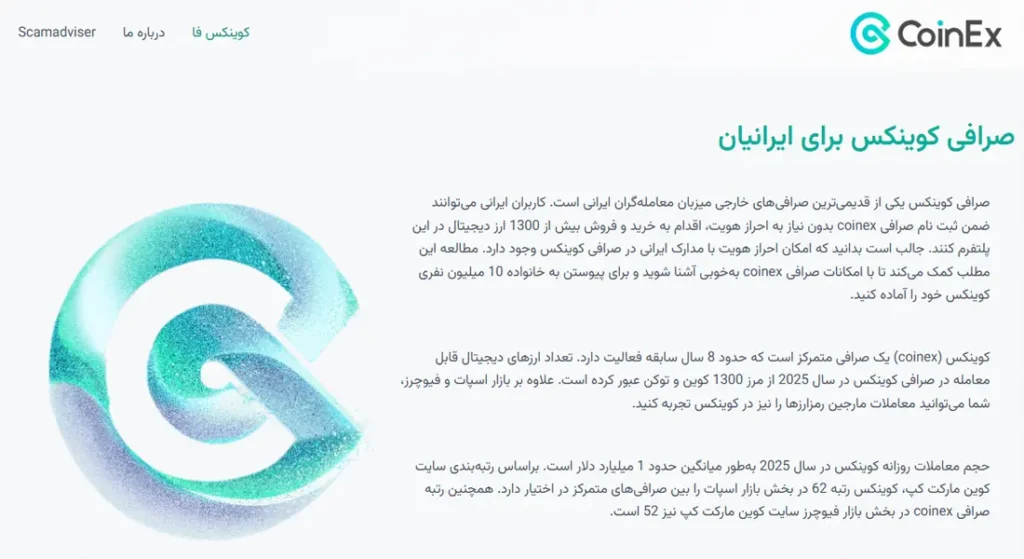 CoinEx

کوینکس فا درباره ما Scamadviser

صرافی کوینکس برای ایرانیان

صرافی کوینکس یکی از قدیمی‌ترین صرافی‌های خارجی میزبان معامله‌گران ایرانی است. کاربران ایرانی می‌توانند ضمن ثبت نام صرافی coinex بدون نیاز به احراز هویت، اقدام به خرید و فروش بیش از 1300 ارز دیجیتال در این پلتفرم کنند. جالب است بدانید که امکان احراز هویت با مدارک ایرانی در صرافی کوینکس وجود دارد. مطالعه این مطلب کمک می‌کند تا با امکانات صرافی coinex به‌خوبی آشنا شوید و برای پیوستن به خانواده 10 میلیون نفری کوینکس خود را آماده کنید.

کوینکس (coinex) یک صرافی متمرکز است که حدود 8 سال سابقه فعالیت دارد. تعداد ارزهای دیجیتال قابل معامله در صرافی کوینکس در سال 2025 از مرز 1300 کوین و توکن عبور کرده است. علاوه بر بازار اسپات و فیوچرز، شما می‌توانید معاملات مارجین رمزارزها را نیز در کوینکس تجربه کنید.

حجم معاملات روزانه کوینکس در سال 2025 به‌طور میانگین حدود 1 میلیارد دلار است. براساس رتبه‌بندی سایت کوین مارکت کپ، کوینکس رتبه 62 در بخش بازار اسپات را بین صرافی‌های متمرکز در اختیار دارد. همچنین رتبه صرافی coinex در بخش بازار فیوچرز سایت کوین مارکت کپ نیز 52 است.